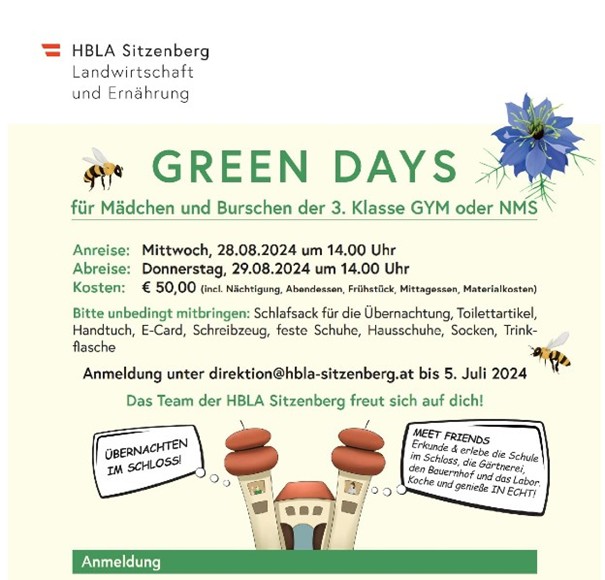 HBLA Sitzenberg
Landwirtschaft
und Ernährung

GREEN DAYS

für Mädchen und Burschen der 3. Klasse GYM oder NMS

Anreise: Mittwoch, 28.08.2024 um 14.00 Uhr
Abreise: Donnerstag, 29.08.2024 um 14.00 Uhr
Kosten: € 50,00 (incl. Nächtigung, Abendessen, Frühstück, Mittagessen, Materialkosten)

Bitte unbedingt mitbringen: Schlafsack für die Übernachtung, Toilettartikel, Handtuch, E-Card, Schreibzeug, feste Schuhe, Hausschuhe, Socken, Trinkflasche

Anmeldung unter direktion@hbla-sitzenberg.at bis 5. Juli 2024

Das Team der HBLA Sitzenberg freut sich auf dich!

ÜBERNACHTEN IM SCHLOSS!

MEET FRIENDS
Erkunde & erlebe die Schule im Schloss, die Gärtnerei, den Bauernhof und das Labor. Koche und genieße IN ECHT!

Anmeldung